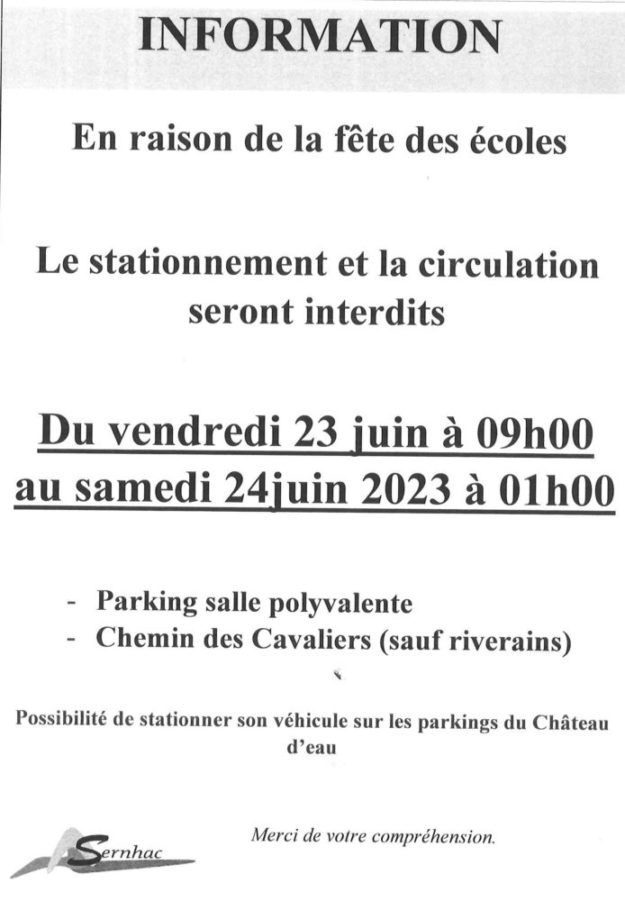 INFORMATION

En raison de la fête des écoles

Le stationnement et la circulation seront interdits

Du vendredi 23 juin à 09h00
au samedi 24juin 2023 à 01h00

- Parking salle polyvalente
- Chemin des Cavaliers (sauf riverains)

Possibilité de stationner son véhicule sur les parkings du Château d'eau

Sernhac

Merci de votre compréhension.